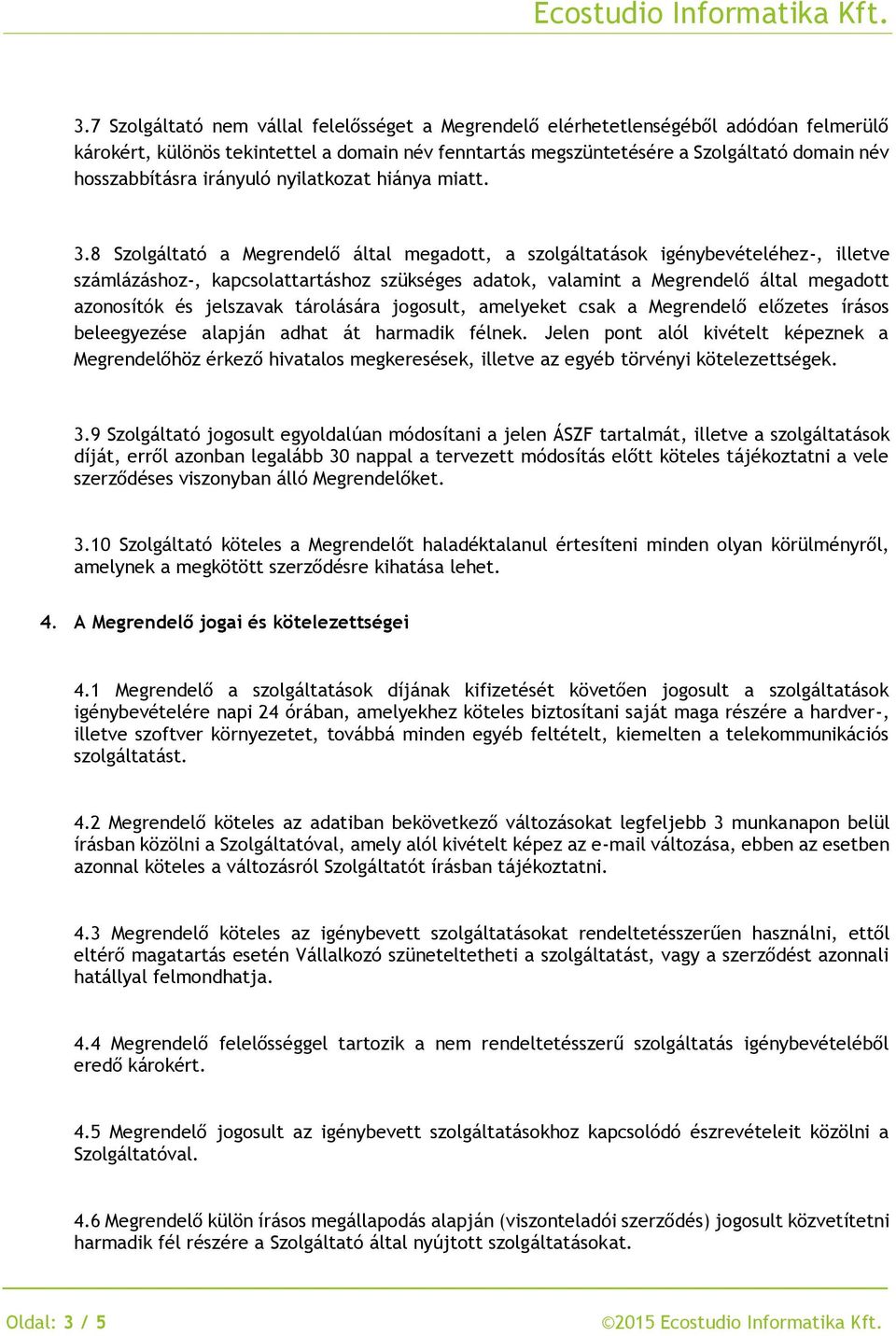 Ecostudio Informatika Kft.

3.7 Szolgáltató nem vállal felelősséget a Megrendelő elérhetetlenségéből adódóan felmerülő károkért, különös tekintettel a domain név fenntartás megszüntetésére a Szolgáltató domain név hosszabbításra irányuló nyilatkozat hiánya miatt.

3.8 Szolgáltató a Megrendelő által megadott, a szolgáltatások igénybevételéhez-, illetve számlázáshoz-, kapcsolattartáshoz szükséges adatok, valamint a Megrendelő által megadott azonosítók és jelszavak tárolására jogosult, amelyeket csak a Megrendelő előzetes írásos beleegyezése alapján adhat át harmadik félnek. Jelen pont alól kivételt képeznek a Megrendelőhöz érkező hivatalos megkeresések, illetve az egyéb törvényi kötelezettségek.

3.9 Szolgáltató jogosult egyoldalúan módosítani a jelen ÁSZF tartalmát, illetve a szolgáltatások díját, erről azonban legalább 30 nappal a tervezett módosítás előtt köteles tájékoztatni a vele szerződéses viszonyban álló Megrendelőket.

3.10 Szolgáltató köteles a Megrendelőt haladéktalanul értesíteni minden olyan körülményről, amelynek a megkötött szerződésre kihatása lehet.

4. A Megrendelő jogai és kötelezettségei

4.1 Megrendelő a szolgáltatások díjának kifizetését követően jogosult a szolgáltatások igénybevételére napi 24 órában, amelyekhez köteles biztosítani saját maga részére a hardver-, illetve szoftver környezetet, továbbá minden egyéb feltételt, kiemelten a telekommunikációs szolgáltatást.

4.2 Megrendelő köteles az adatiban bekövetkező változásokat legfeljebb 3 munkanapon belül írásban közölni a Szolgáltatóval, amely alól kivételt képez az e-mail változása, ebben az esetben azonnal köteles a változásról Szolgáltatót írásban tájékoztatni.

4.3 Megrendelő köteles az igénybevett szolgáltatásokat rendeltetésszerűen használni, ettől eltérő magatartás esetén Vállalkozó szüneteltetheti a szolgáltatást, vagy a szerződést azonnali hatállyal felmondhatja.

4.4 Megrendelő felelősséggel tartozik a nem rendeltetésszerű szolgáltatás igénybevételéből eredő károkért.

4.5 Megrendelő jogosult az igénybevett szolgáltatásokhoz kapcsolódó észrevételeit közölni a Szolgáltatóval.

4.6 Megrendelő külön írásos megállapodás alapján (viszonteladói szerződés) jogosult közvetítetni harmadik fél részére a Szolgáltató által nyújtott szolgáltatásokat.

Oldal: 3 / 5

©2015 Ecostudio Informatika Kft.